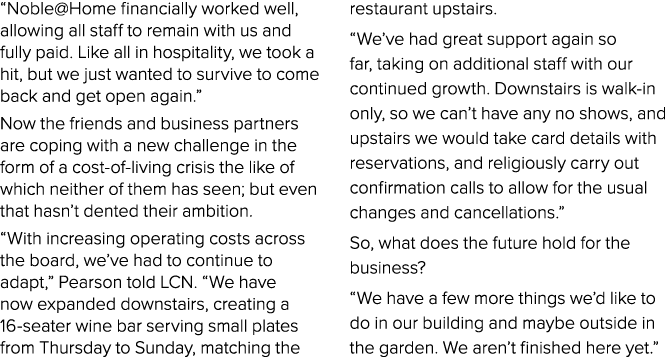 “Noble@Home financially worked well, allowing all staff to remain with us and fully paid. Like all in hospitality, we took a hit, but we just wanted to survive to come back and get open again.”

Now the friends and business partners are coping with a new challenge in the form of a cost-of-living crisis the like of which neither of them has seen; but even that hasn’t dented their ambition.

“With increasing operating costs across the board, we’ve had to continue to adapt,” Pearson told LCN. “We have now expanded downstairs, creating a 16-seater wine bar serving small plates from Thursday to Sunday, matching the restaurant upstairs.

“We’ve had great support again so far, taking on additional staff with our continued growth. Downstairs is walk-in only, so we can’t have any no shows, and upstairs we would take card details with reservations, and religiously carry out confirmation calls to allow for the usual changes and cancellations.”

So, what does the future hold for the business?

“We have a few more things we’d like to do in our building and maybe outside in the garden. We aren’t finished here yet.”